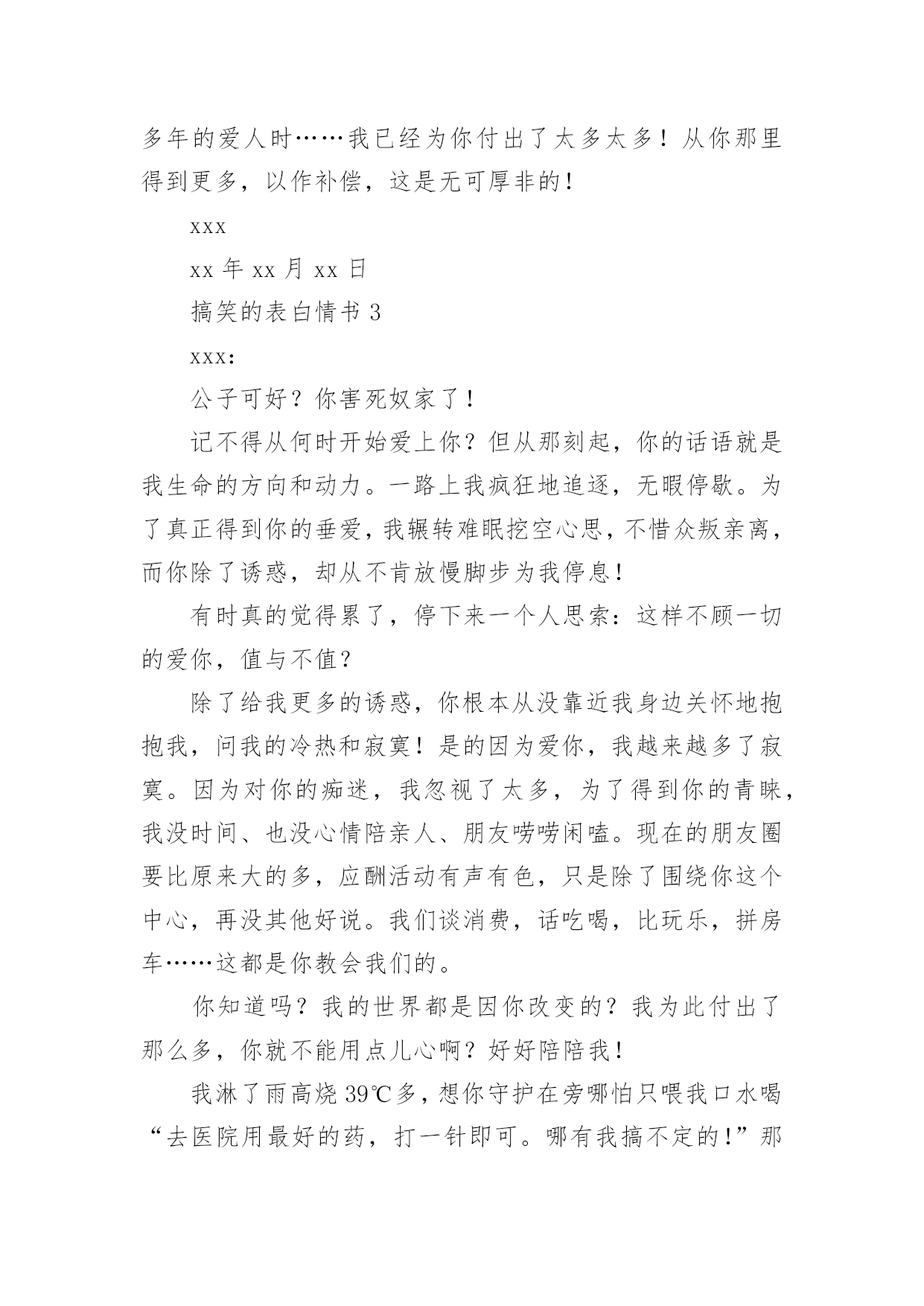 多年的爱人时……我已经为你付出了太多太多！从你那里得到更多，以作补偿，这是无可厚非的！

xxx

xx 年 xx 月 xx 日

搞笑的表白情书 3

xxx:

公子可好？你害死奴家了！

记不得从何时开始爱上你？但从那刻起，你的话语就是我生命的方向和动力。一路上我疯狂地追逐，无暇停歇。为了真正得到你的垂爱，我辗转难眠挖空心思，不惜众叛亲离，而你除了诱惑，却从不肯放慢脚步为我停息！

有时真的觉得累了，停下来一个人思索：这样不顾一切的爱你，值与不值？

除了给我更多的诱惑，你根本从没靠近我身边关怀地抱抱我，问我的冷热和寂寞！是的因为爱你，我越来越多了寂寞。因为对你的痴迷，我忽视了太多，为了得到你的青睐，我没时间、也没心情陪亲人、朋友唠唠闲嗑。现在的朋友圈要比原来大的多，应酬活动有声有色，只是除了围绕你这个中心，再没其他好说。我们谈消费，话吃喝，比玩乐，拼房车……这都是你教会我们的。

你知道吗？我的世界都是因你改变的？我为此付出了那么多，你就不能用点儿心啊？好好陪陪我！

我淋了雨高烧 39℃多，想你守护在旁哪怕只喂我口水喝“去医院用最好的药，打一针即可。哪有我搞不定的！”那